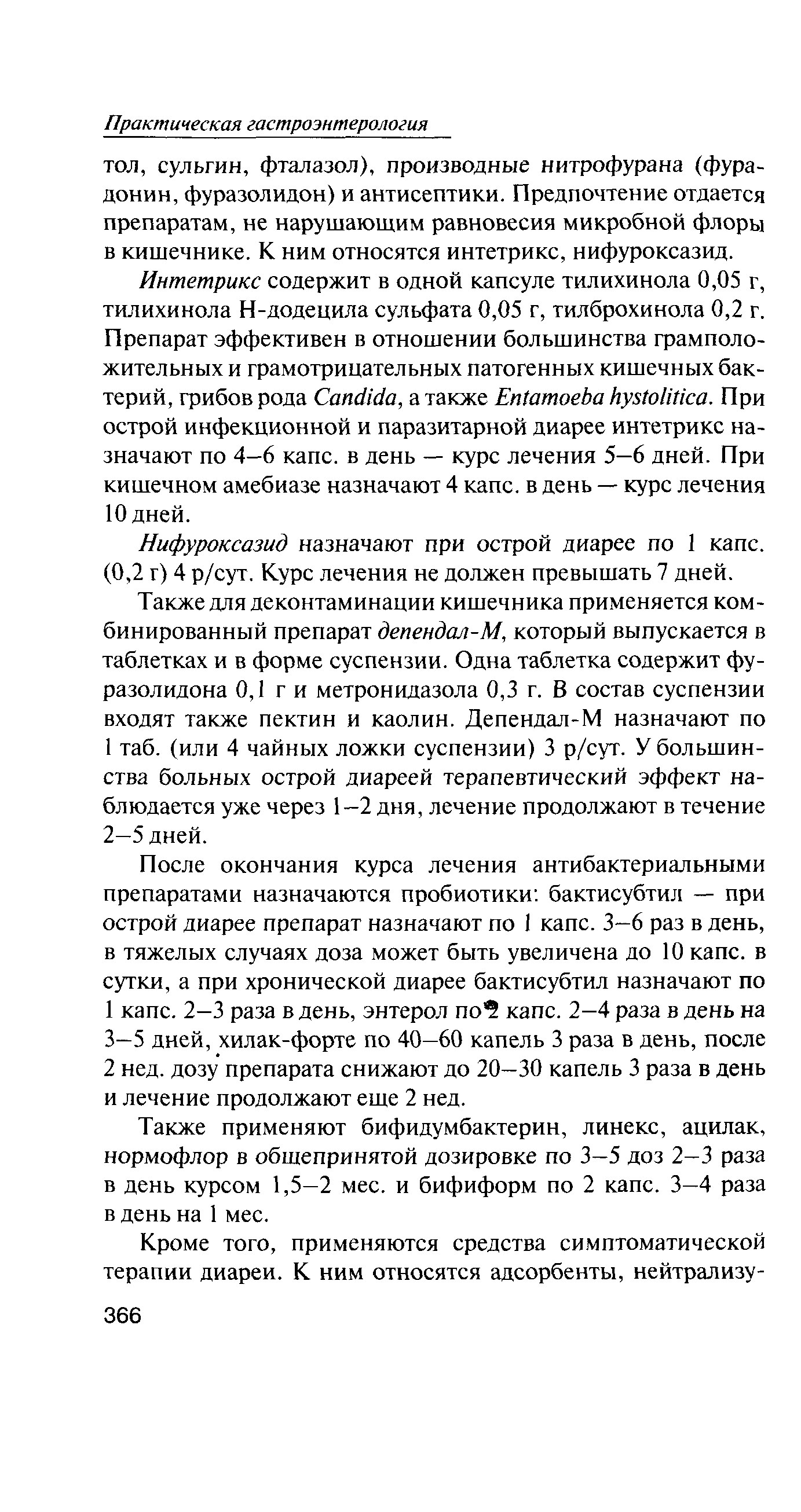 Практическая гастроэнтерология

тол, сульгин, фталазол), производные нитрофурана (фурадонин, фуразолидон) и антисептики. Предпочтение отдается препаратам, не нарушающим равновесия микробной флоры в кишечнике. К ним относятся интетрикс, нифуроксазид.

Интетрикс содержит в одной капсуле тилихинола 0,05 г, тилихинола Н-додецила сульфата 0,05 г, тилброхинола 0,2 г. Препарат эффективен в отношении большинства грамположительных и грамотрицательных патогенных кишечных бактерий, грибов рода Candida, а также Entamoeba hystolitica. При острой инфекционной и паразитарной диарее интетрикс назначают по 4–6 капс. в день — курс лечения 5–6 дней. При кишечном амебиазе назначают 4 капс. в день — курс лечения 10 дней.

Нифуроксазид назначают при острой диарее по 1 капс. (0,2 г) 4 р/сут. Курс лечения не должен превышать 7 дней.

Также для деконтаминации кишечника применяется комбинированный препарат депендал-М, который выпускается в таблетках и в форме суспензии. Одна таблетка содержит фуразолидона 0,1 г и метронидазола 0,3 г. В состав суспензии входят также пектин и каолин. Депендал-М назначают по 1 таб. (или 4 чайных ложки суспензии) 3 р/сут. У большинства больных острой диареей терапевтический эффект наблюдается уже через 1–2 дня, лечение продолжают в течение 2–5 дней.

После окончания курса лечения антибактериальными препаратами назначаются пробиотики: бактисубтил — при острой диарее препарат назначают по 1 капс. 3–6 раз в день, в тяжелых случаях доза может быть увеличена до 10 капс. в сутки, а при хронической диарее бактисубтил назначают по 1 капс. 2–3 раза в день, энтерол по 2 капс. 2–4 раза в день на 3–5 дней, хилак-форте по 40–60 капель 3 раза в день, после 2 нед. дозу препарата снижают до 20–30 капель 3 раза в день и лечение продолжают еще 2 нед.

Также применяют бифидумбактерин, линекс, ацилак, нормофлор в общепринятой дозировке по 3–5 доз 2–3 раза в день курсом 1,5–2 мес. и бифиформ по 2 капс. 3–4 раза в день на 1 мес.

Кроме того, применяются средства симптоматической терапии диареи. К ним относятся адсорбенты, нейтрализу-

366